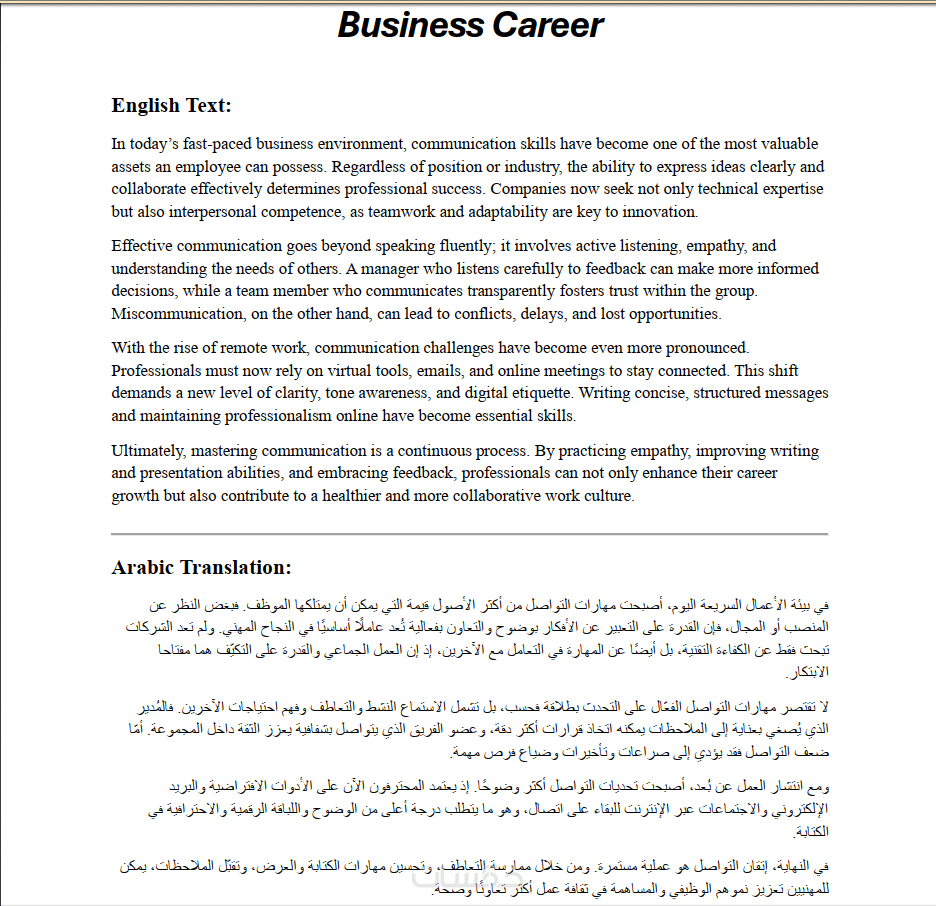 Business Career

English Text:

In today's fast-paced business environment, communication skills have become one of the most valuable assets an employee can possess. Regardless of position or industry, the ability to express ideas clearly and collaborate effectively determines professional success. Companies now seek not only technical expertise but also interpersonal competence, as teamwork and adaptability are key to innovation.

Effective communication goes beyond speaking fluently; it involves active listening, empathy, and understanding the needs of others. A manager who listens carefully to feedback can make more informed decisions, while a team member who communicates transparently fosters trust within the group. Miscommunication, on the other hand, can lead to conflicts, delays, and lost opportunities.

With the rise of remote work, communication challenges have become even more pronounced. Professionals must now rely on virtual tools, emails, and online meetings to stay connected. This shift demands a new level of clarity, tone awareness, and digital etiquette. Writing concise, structured messages and maintaining professionalism online have become essential skills.

Ultimately, mastering communication is a continuous process. By practicing empathy, improving writing and presentation abilities, and embracing feedback, professionals can not only enhance their career growth but also contribute to a healthier and more collaborative work culture.

Arabic Translation:

في بيئة الأعمال السريعة اليوم، أصبحت مهارات التواصل من أكثر الأصول قيمة التي يمكن أن يمتلكها الموظف. فبغض النظر عن المنصب أو المجال، فإن القدرة على التعبير عن الأفكار بوضوح والتعاون بفعالية تُعد عاملًا أساسيًا في النجاح المهني. ولم تعد الشركات تبحث فقط عن الكفاءة التقنية، بل أيضًا عن المهارة في التعامل مع الآخرين، إذ إن العمل الجماعي والقدرة على التكيّف هما مفتاحا الابتكار.

لا تقتصر مهارات التواصل الفعّال على التحدث بطلاقة فحسب، بل تشمل الاستماع النشط والتعاطف وفهم احتياجات الآخرين. فالمُدير الذي يُصغي بعناية إلى الملاحظات يمكنه اتخاذ قرارات أكثر دقة، وعضو الفريق الذي يتواصل بشفافية يعزز الثقة داخل المجموعة. أمّا ضعف التواصل فقد يؤدي إلى صراعات وتأخيرات وضياع فرص مهمة.

ومع انتشار العمل عن بُعد، أصبحت تحديات التواصل أكثر وضوحًا. إذ يعتمد المحترفون الآن على الأدوات الافتراضية والبريد الإلكتروني والاجتماعات عبر الإنترنت للبقاء على اتصال، وهو ما يتطلب درجة أعلى من الوضوح واللباقة الرقمية والاحترافية في الكتابة.

في النهاية، إتقان التواصل هو عملية مستمرة. ومن خلال ممارسة التعاطف، وتحسين مهارات الكتابة والعرض، وتقبّل الملاحظات، يمكن للمهنيين تعزيز نموهم الوظيفي والمساهمة في ثقافة عمل أكثر تعاونًا وصحة.